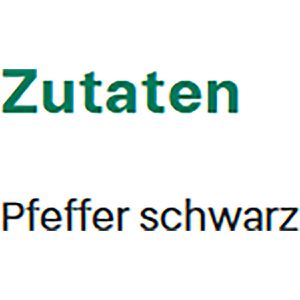 Zutaten

Pfeffer schwarz